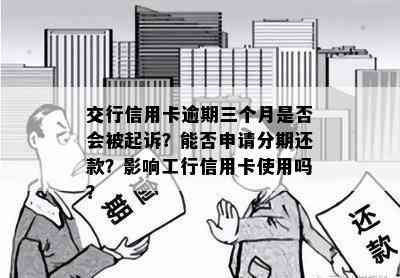 交行信用卡逾期三个月是否会被起诉？能否申请分期还款？影响工行信用卡使用吗？

逾期

还款